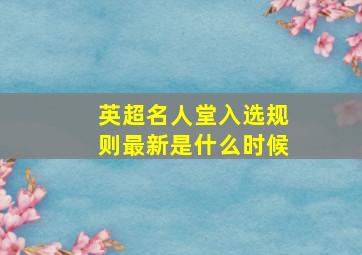 英超名人堂入选规则最新是什么时候